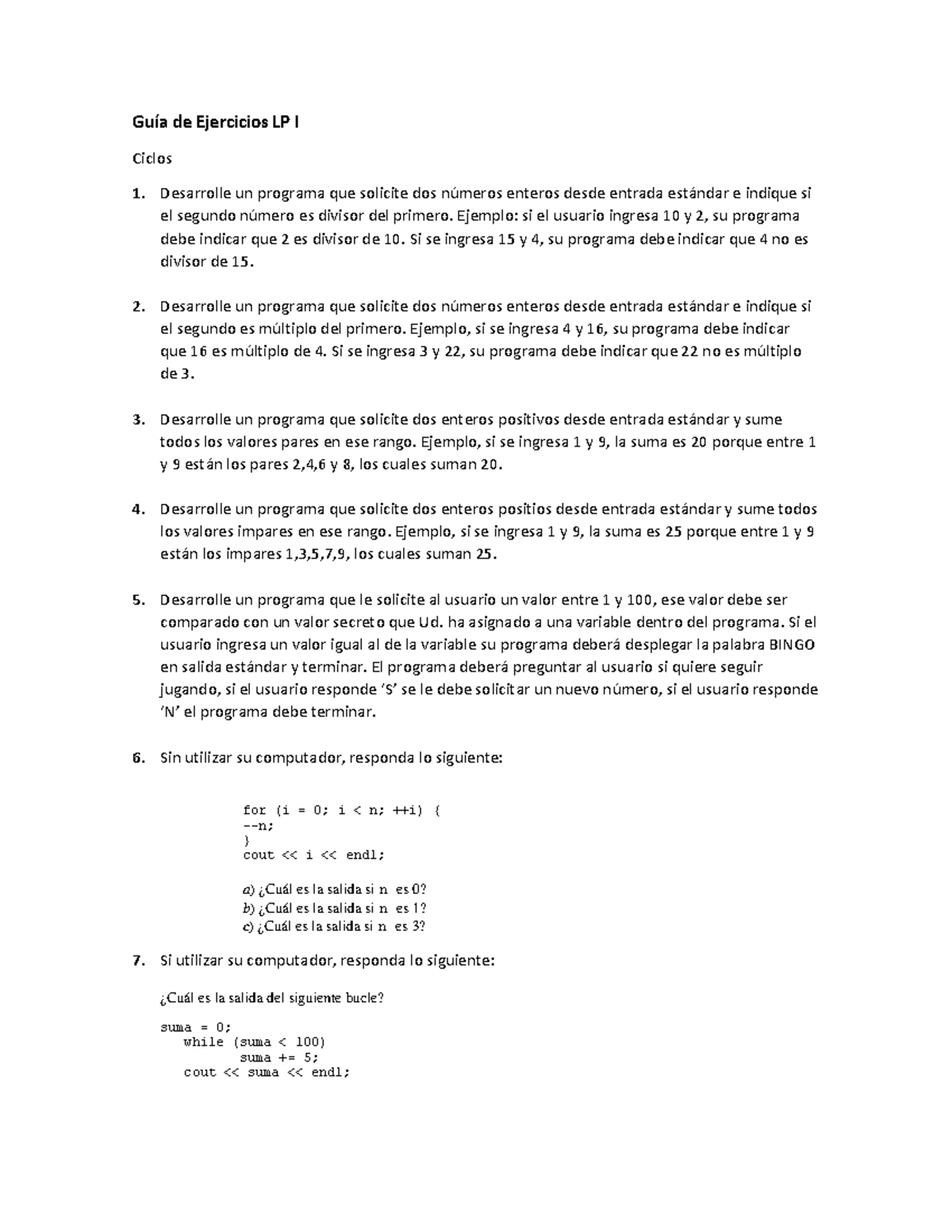 Guía de Ejercicios LP I

Ciclos

1. Desarrolle un programa que solicite dos números enteros desde entrada estándar e indique si el segundo número es divisor del primero. Ejemplo: si el usuario ingresa 10 y 2, su programa debe indicar que 2 es divisor de 10. Si se ingresa 15 y 4, su programa debe indicar que 4 no es divisor de 15.

2. Desarrolle un programa que solicite dos números enteros desde entrada estándar e indique si el segundo es múltiplo del primero. Ejemplo, si se ingresa 4 y 16, su programa debe indicar que 16 es múltiplo de 4. Si se ingresa 3 y 22, su programa debe indicar que 22 no es múltiplo de 3.

3. Desarrolle un programa que solicite dos enteros positivos desde entrada estándar y sume todos los valores pares en ese rango. Ejemplo, si se ingresa 1 y 9, la suma es 20 porque entre 1 y 9 están los pares 2,4,6 y 8, los cuales suman 20.

4. Desarrolle un programa que solicite dos enteros positios desde entrada estándar y sume todos los valores impares en ese rango. Ejemplo, si se ingresa 1 y 9, la suma es 25 porque entre 1 y 9 están los impares 1,3,5,7,9, los cuales suman 25.

5. Desarrolle un programa que le solicite al usuario un valor entre 1 y 100, ese valor debe ser comparado con un valor secreto que Ud. ha asignado a una variable dentro del programa. Si el usuario ingresa un valor igual al de la variable su programa deberá desplegar la palabra BINGO en salida estándar y terminar. El programa deberá preguntar al usuario si quiere seguir jugando, si el usuario responde 'S' se le debe solicitar un nuevo número, si el usuario responde 'N' el programa debe terminar.

6. Sin utilizar su computador, responda lo siguiente:

for (i = 0; i < n; ++i) {
--n;
}
cout << i << endl;

a) ¿Cuál es la salida si n es 0?
b) ¿Cuál es la salida si n es 1?
c) ¿Cuál es la salida si n es 3?

7. Si utilizar su computador, responda lo siguiente:

¿Cuál es la salida del siguiente bucle?

suma = 0;
while (suma < 100)
suma += 5;
cout << suma << endl;